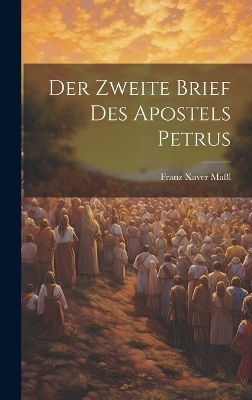 Der Zweite Brief Des Apostels Petrus

Franz Xaver Maßl